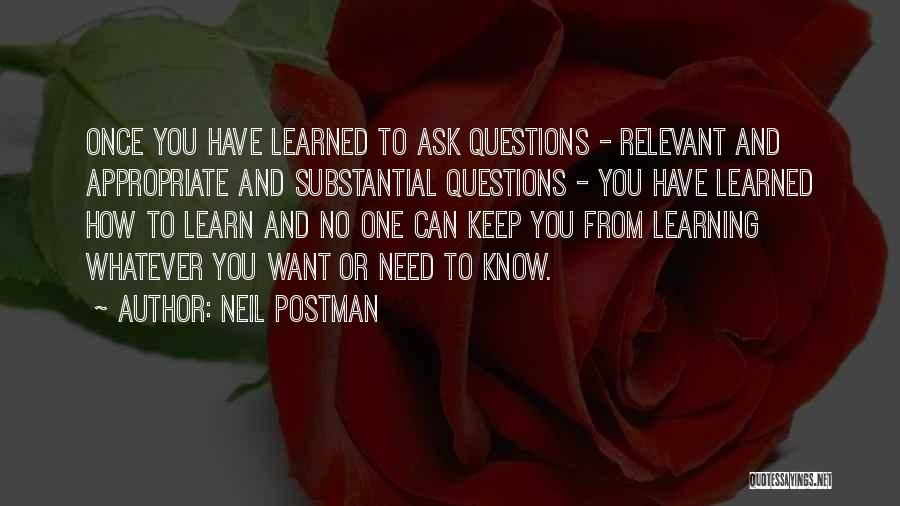 ONCE YOU HAVE LEARNED TO ASK QUESTIONS - RELEVANT AND APPROPRIATE AND SUBSTANTIAL QUESTIONS - YOU HAVE LEARNED HOW TO LEARN AND NO ONE CAN KEEP YOU FROM LEARNING WHATEVER YOU WANT OR NEED TO KNOW.

~ AUTHOR: NEIL POSTMAN

QUOTESSAYINGS.NET